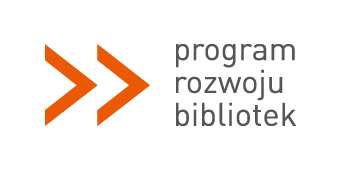 program
rozwoju
bibliotek